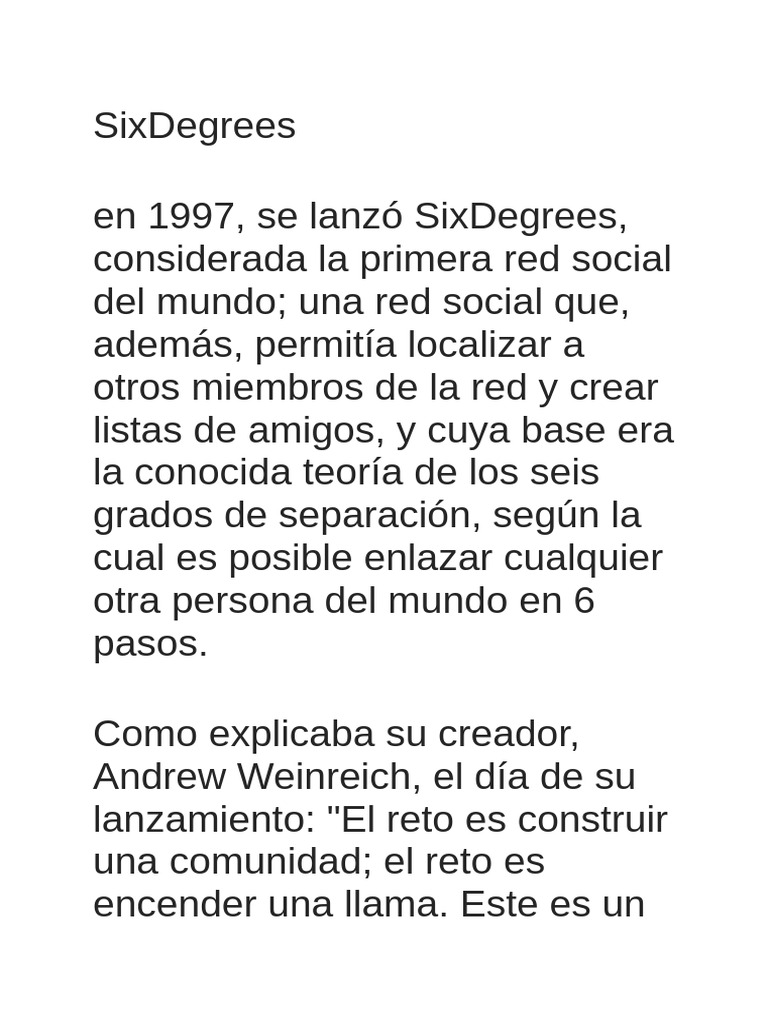 SixDegrees

en 1997, se lanzó SixDegrees, considerada la primera red social del mundo; una red social que, además, permitía localizar a otros miembros de la red y crear listas de amigos, y cuya base era la conocida teoría de los seis grados de separación, según la cual es posible enlazar cualquier otra persona del mundo en 6 pasos.

Como explicaba su creador, Andrew Weinreich, el día de su lanzamiento: "El reto es construir una comunidad; el reto es encender una llama. Este es un